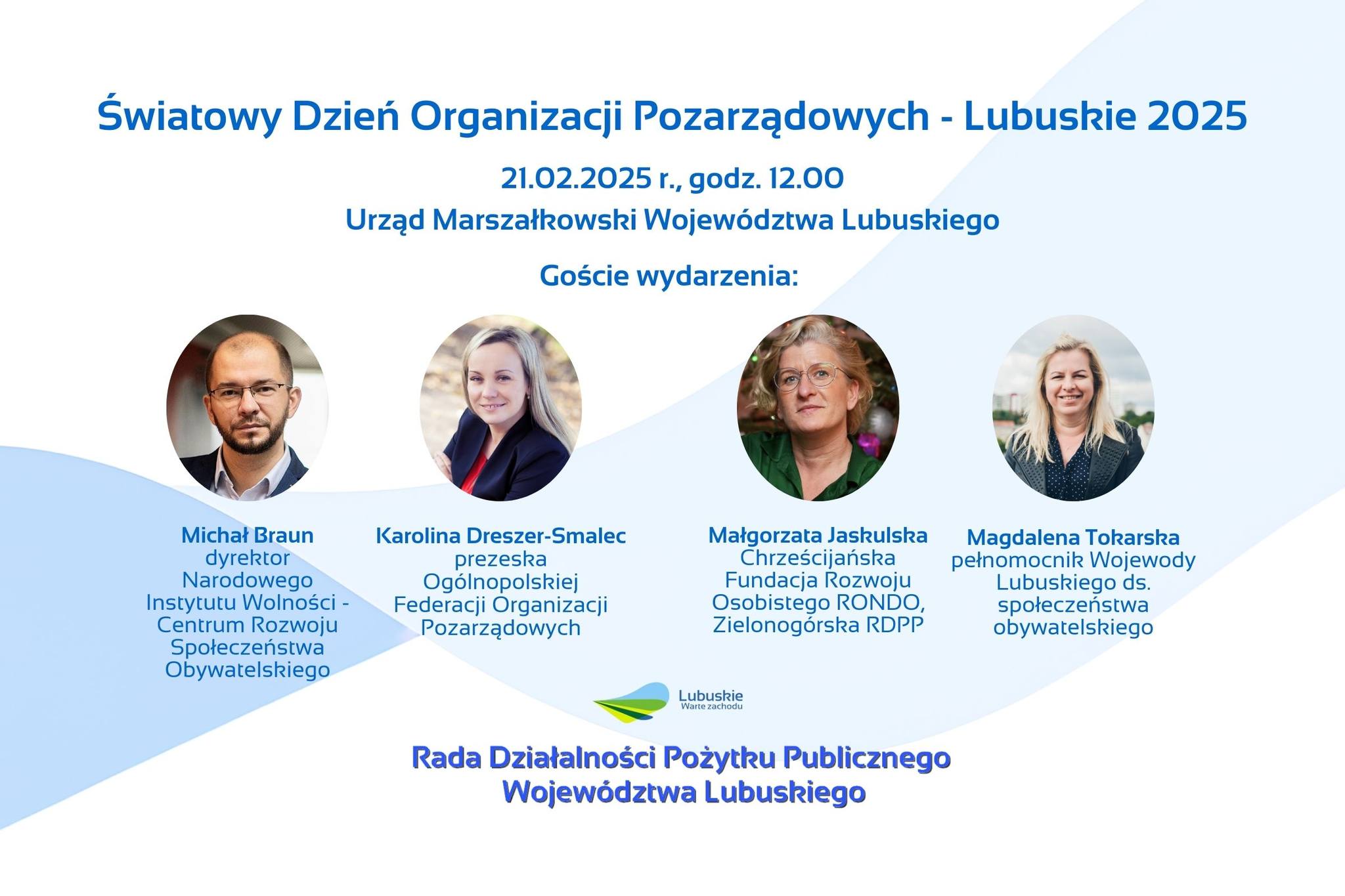 Światowy Dzień Organizacji Pozarządowych - Lubuskie 2025

21.02.2025 r., godz. 12.00

Urząd Marszałkowski Województwa Lubuskiego

Goście wydarzenia:

Michał Braun
dyrektor Narodowego Instytutu Wolności - Centrum Rozwoju Społeczeństwa Obywatelskiego

Karolina Dreszer-Smalec
prezeska Ogólnopolskiej Federacji Organizacji Pozarządowych

Małgorzata Jaskulska
Chrześcijańska Fundacja Rozwoju Osobistego RONDO, Zielonogórska RDPP

Magdalena Tokarska
pełnomocnik Wojewody Lubuskiego ds. społeczeństwa obywatelskiego

Lubuskie
Warte zachodu

Rada Działalności Pożytku Publicznego Województwa Lubuskiego